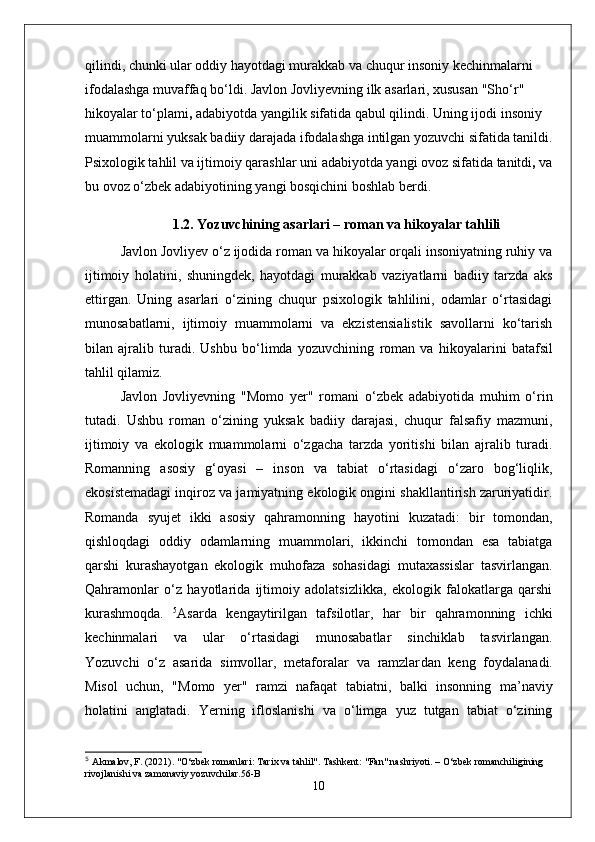 qilindi, chunki ular oddiy hayotdagi murakkab va chuqur insoniy kechinmalarni ifodalashga muvaffaq bo‘ldi. Javlon Jovliyevning ilk asarlari, xususan "Sho‘r" hikoyalar to‘plami, adabiyotda yangilik sifatida qabul qilindi. Uning ijodi insoniy muammolarni yuksak badiiy darajada ifodalashga intilgan yozuvchi sifatida tanildi. Psixologik tahlil va ijtimoiy qarashlar uni adabiyotda yangi ovoz sifatida tanitdi, va bu ovoz o‘zbek adabiyotining yangi bosqichini boshlab berdi.

1.2. Yozuvchining asarlari – roman va hikoyalar tahlili

Javlon Jovliyev o‘z ijodida roman va hikoyalar orqali insoniyatning ruhiy va ijtimoiy holatini, shuningdek, hayotdagi murakkab vaziyatlarni badiiy tarzda aks ettirgan. Uning asarlari o‘zining chuqur psixologik tahlilini, odamlar o‘rtasidagi munosabatlarni, ijtimoiy muammolarni va ekzistensialistik savollarni ko‘tarish bilan ajralib turadi. Ushbu bo‘limda yozuvchining roman va hikoyalarini batafsil tahlil qilamiz.

Javlon Jovliyevning "Momo yer" romani o‘zbek adabiyotida muhim o‘rin tutadi. Ushbu roman o‘zining yuksak badiiy darajasi, chuqur falsafiy mazmuni, ijtimoiy va ekologik muammolarni o‘zgacha tarzda yoritishi bilan ajralib turadi. Romanning asosiy g‘oyasi – inson va tabiat o‘rtasidagi o‘zaro bog‘liqlik, ekosistemadagi inqiroz va jamiyatning ekologik ongini shakllantirish zaruriyatidir. Romanda syujet ikki asosiy qahramonning hayotini kuzatadi: bir tomondan, qishloqdagi oddiy odamlarning muammolari, ikkinchi tomondan esa tabiatga qarshi kurashayotgan ekologik muhofaza sohasidagi mutaxassislar tasvirlangan. Qahramonlar o‘z hayotlarida ijtimoiy adolatsizlikka, ekologik falokatlarga qarshi kurashmoqda. $^5$Asarda kengaytirilgan tafsilotlar, har bir qahramonning ichki kechinmalari va ular o‘rtasidagi munosabatlar sinchiklab tasvirlangan. Yozuvchi o‘z asarida simvollar, metaforalar va ramzlardan keng foydalanadi. Misol uchun, "Momo yer" ramzi nafaqat tabiatni, balki insonning ma’naviy holatini anglatadi. Yerning ifloslanishi va o‘limga yuz tutgan tabiat o‘zining

$^5$ Akmalov, F. (2021). "O‘zbek romanlari: Tarix va tahlil". Tashkent: "Fan" nashriyoti. – O‘zbek romanchiligining rivojlanishi va zamonaviy yozuvchilar.56-B

10